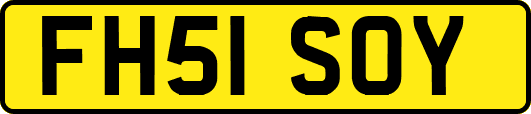 FH51 SOY